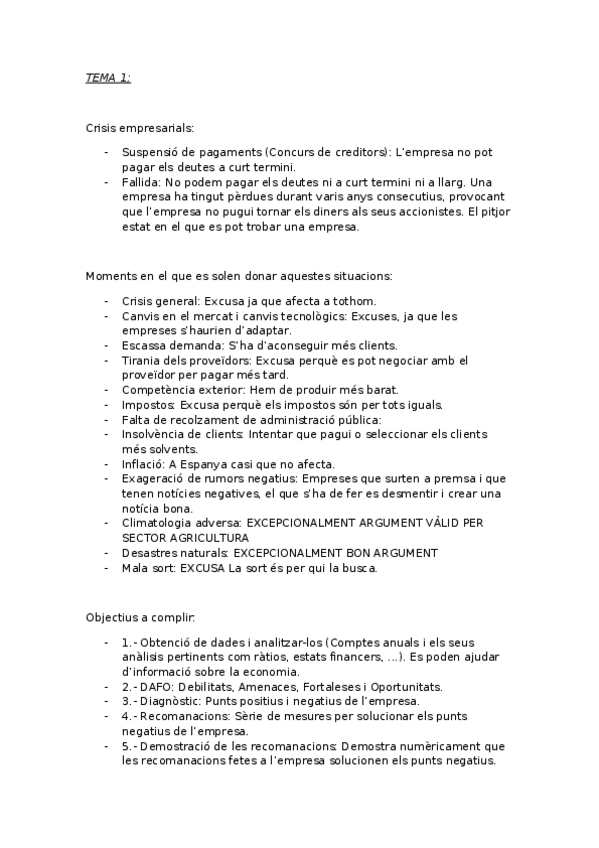 TEMA 1:

Crisis empresarials:

- Suspensió de pagaments (Concurs de creditors): L'empresa no pot pagar els deutes a curt termini.
- Fallida: No podem pagar els deutes ni a curt termini ni a llarg. Una empresa ha tingut pèrdues durant varis anys consecutius, provocant que l'empresa no pugui tornar els diners als seus accionistes. El pitjor estat en el que es pot trobar una empresa.

Moments en el que es solen donar aquestes situacions:

- Crisis general: Excusa ja que afecta a tothom.
- Canvis en el mercat i canvis tecnològics: Excuses, ja que les empreses s'haurien d'adaptar.
- Escassa demanda: S'ha d'aconseguir més clients.
- Tirania dels proveïdors: Excusa perquè es pot negociar amb el proveïdor per pagar més tard.
- Competència exterior: Hem de produir més barat.
- Impostos: Excusa perquè els impostos són per tots iguals.
- Falta de recolzament de administració pública:
- Insolvència de clients: Intentar que pagui o seleccionar els clients més solvents.
- Inflació: A Espanya casi que no afecta.
- Exageració de rumors negatius: Empreses que surten a premsa i que tenen notícies negatives, el que s'ha de fer es desmentir i crear una notícia bona.
- Climatologia adversa: EXCEPCIONALMENT ARGUMENT VÀLID PER SECTOR AGRICULTURA
- Desastres naturals: EXCEPCIONALMENT BON ARGUMENT
- Mala sort: EXCUSA La sort és per qui la busca.

Objectius a complir:

- 1.- Obtenció de dades i analitzar-los (Comptes anuals i els seus anàlisis pertinents com ràtios, estats financers, ...). Es poden ajudar d'informació sobre la economia.
- 2.- DAFO: Debilitats, Amenaces, Fortaleses i Oportunitats.
- 3.- Diagnòstic: Punts positius i negatius de l'empresa.
- 4.- Recomanacions: Sèrie de mesures per solucionar els punts negatius de l'empresa.
- 5.- Demostració de les recomanacions: Demostra numèricament que les recomanacions fetes a l'empresa solucionen els punts negatius.